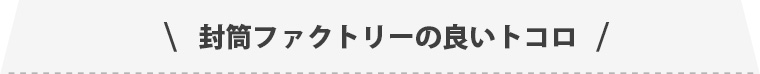 \ 封筒ファクトリーの良いトコロ /